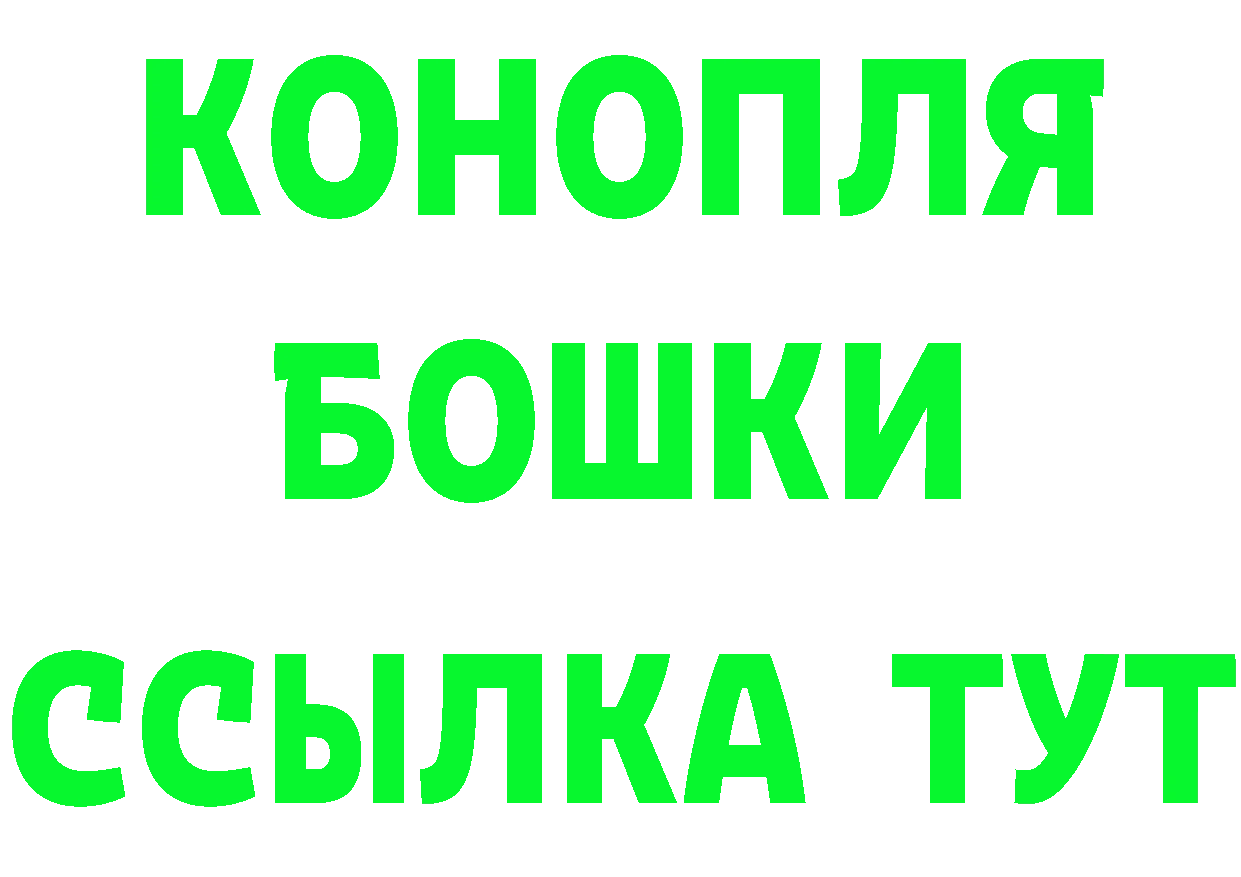 КОНОПЛЯ
БОШКИ
ССЫЛКА ТУТ